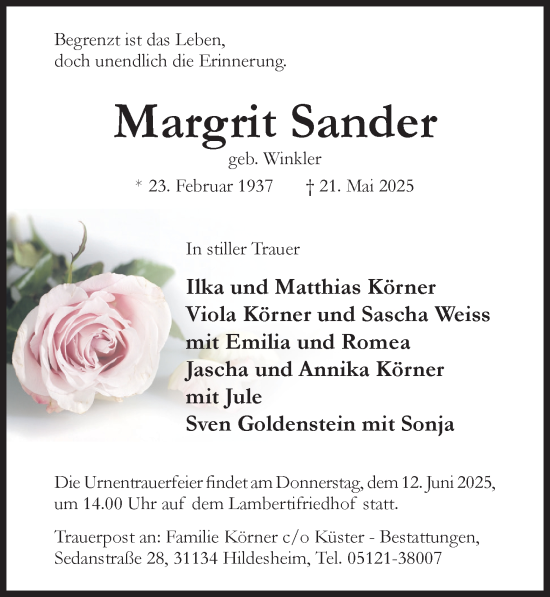 Begrenzt ist das Leben,
doch unendlich die Erinnerung.

Margrit Sander

geb. Winkler

* 23. Februar 1937 † 21. Mai 2025

In stiller Trauer

Ilka und Matthias Körner
Viola Körner und Sascha Weiss
mit Emilia und Romea
Jascha und Annika Körner
mit Jule
Sven Goldenstein mit Sonja

Die Urnentrauerfeier findet am Donnerstag, dem 12. Juni 2025, um 14.00 Uhr auf dem Lambertifriedhof statt.

Trauerpost an: Familie Körner c/o Küster - Bestattungen, Sedanstraße 28, 31134 Hildesheim, Tel. 05121-38007